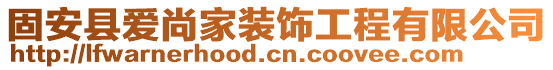 固安县爱尚家装饰工程有限公司
http://lfwarnerhood.cn.coovee.com